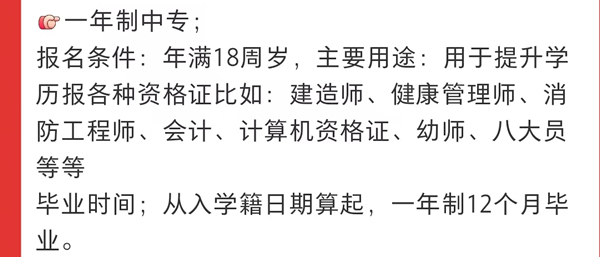 👉一年制中专；
报名条件：年满18周岁，主要用途：用于提升学历报各种资格证比如：建造师、健康管理师、消防工程师、会计、计算机资格证、幼师、八大员等等
毕业时间；从入学籍日期算起，一年制12个月毕业。